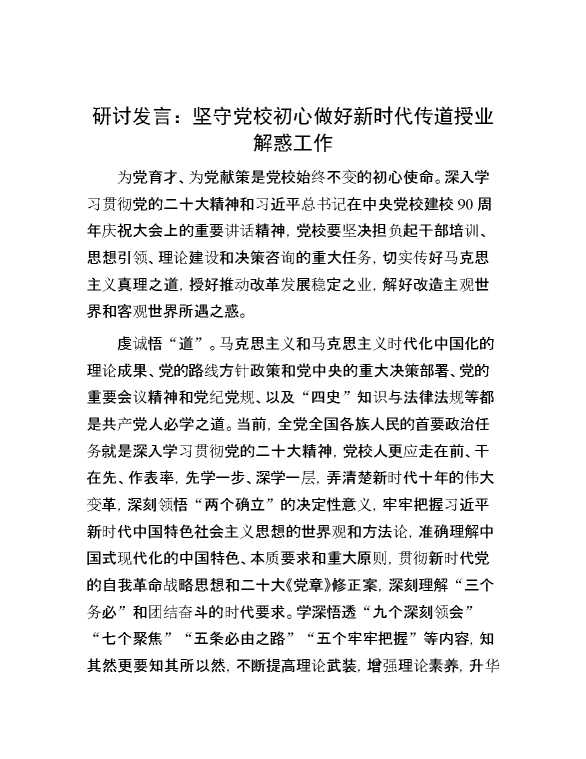 研讨发言：坚守党校初心做好新时代传道授业解惑工作

为党育才、为党献策是党校始终不变的初心使命。深入学习贯彻党的二十大精神和习近平总书记在中央党校建校90周年庆祝大会上的重要讲话精神，党校要坚决担负起干部培训、思想引领、理论建设和决策咨询的重大任务，切实传好马克思主义真理之道，授好推动改革发展稳定之业，解好改造主观世界和客观世界所遇之惑。

虔诚悟“道”。马克思主义和马克思主义时代化中国化的理论成果、党的路线方针政策和党中央的重大决策部署、党的重要会议精神和党纪党规、以及“四史”知识与法律法规等都是共产党人必学之道。当前，全党全国各族人民的首要政治任务就是深入学习贯彻党的二十大精神，党校人更应走在前、干在先、作表率，先学一步、深学一层，弄清楚新时代十年的伟大变革，深刻领悟“两个确立”的决定性意义，牢牢把握习近平新时代中国特色社会主义思想的世界观和方法论，准确理解中国式现代化的中国特色、本质要求和重大原则，贯彻新时代党的自我革命战略思想和二十大《党章》修正案，深刻理解“三个务必”和团结奋斗的时代要求。学深悟透“九个深刻领会”“七个聚焦”“五条必由之路”“五个牢牢把握”等内容，知其然更要知其所以然，不断提高理论武装，增强理论素养，升华